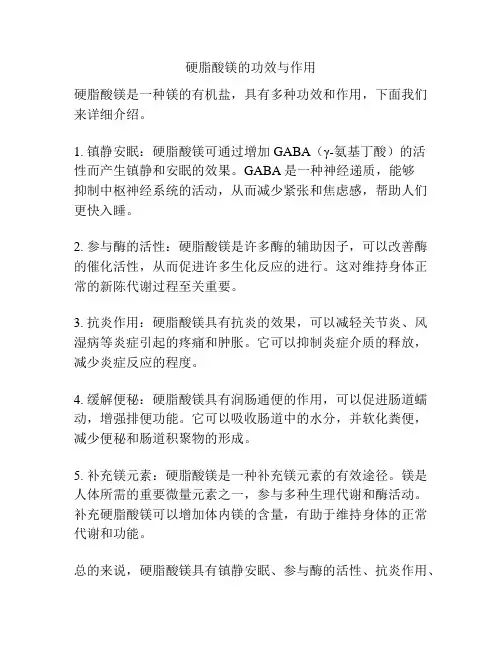 硬脂酸镁的功效与作用

硬脂酸镁是一种镁的有机盐，具有多种功效和作用，下面我们来详细介绍。

1. 镇静安眠：硬脂酸镁可通过增加 GABA（γ-氨基丁酸）的活性而产生镇静和安眠的效果。GABA 是一种神经递质，能够抑制中枢神经系统的活动，从而减少紧张和焦虑感，帮助人们更快入睡。

2. 参与酶的活性：硬脂酸镁是许多酶的辅助因子，可以改善酶的催化活性，从而促进许多生化反应的进行。这对维持身体正常的新陈代谢过程至关重要。

3. 抗炎作用：硬脂酸镁具有抗炎的效果，可以减轻关节炎、风湿病等炎症引起的疼痛和肿胀。它可以抑制炎症介质的释放，减少炎症反应的程度。

4. 缓解便秘：硬脂酸镁具有润肠通便的作用，可以促进肠道蠕动，增强排便功能。它可以吸收肠道中的水分，并软化粪便，减少便秘和肠道积聚物的形成。

5. 补充镁元素：硬脂酸镁是一种补充镁元素的有效途径。镁是人体所需的重要微量元素之一，参与多种生理代谢和酶活动。补充硬脂酸镁可以增加体内镁的含量，有助于维持身体的正常代谢和功能。

总的来说，硬脂酸镁具有镇静安眠、参与酶的活性、抗炎作用、